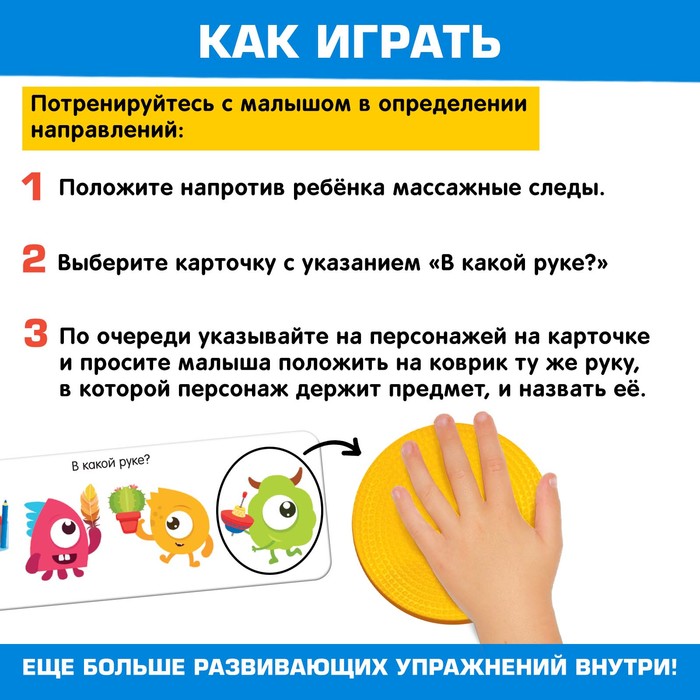 КАК ИГРАТЬ

Потренируйтесь с малышом в определении направлений:

1 Положите напротив ребёнка массажные следы.

2 Выберите карточку с указанием «В какой руке?»

3 По очереди указывайте на персонажей на карточке и просите малыша положить на коврик ту же руку, в которой персонаж держит предмет, и назвать её.

В какой руке?

ЕЩЕ БОЛЬШЕ РАЗВИВАЮЩИХ УПРАЖНЕНИЙ ВНУТРИ!